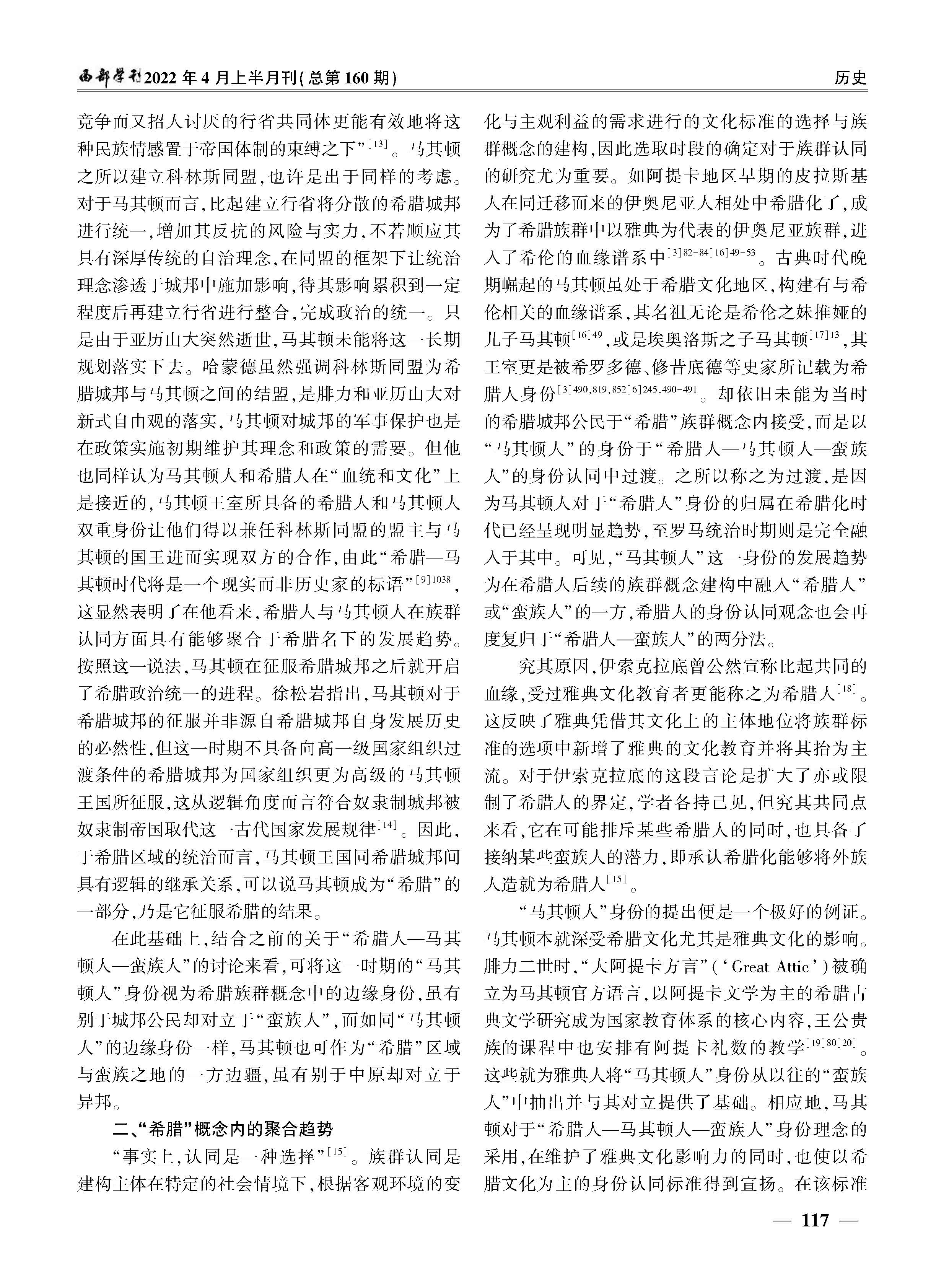 西部学刊2022年4月上半月刊(总第160期)

历史

竞争而又招人讨厌的行省共同体更能有效地将这种民族情感置于帝国体制的束缚之下”$^{[13]}$。马其顿之所以建立科林斯同盟,也许是出于同样的考虑。对于马其顿而言,比起建立行省将分散的希腊城邦进行统一,增加其反抗的风险与实力,不若顺应其具有深厚传统的自治理念,在同盟的框架下让统治理念渗透于城邦中施加影响,待其影响累积到一定程度后再建立行省进行整合,完成政治的统一。只是由于亚历山大突然逝世,马其顿未能将这一长期规划落实下去。哈蒙德虽然强调科林斯同盟为希腊城邦与马其顿之间的结盟,是腓力和亚历山大对新式自由观的落实,马其顿对城邦的军事保护也是在政策实施初期维护其理念和政策的需要。但他也同样认为马其顿人和希腊人在“血统和文化”上是接近的,马其顿王室所具备的希腊人和马其顿人双重身份让他们得以兼任科林斯同盟的盟主与马其顿的国王进而实现双方的合作,由此“希腊—马其顿时代将是一个现实而非历史家的标语”$^{[9]1038}$,这显然表明了在他看来,希腊人与马其顿人在族群认同方面具有能够聚合于希腊名下的发展趋势。按照这一说法,马其顿在征服希腊城邦之后就开启了希腊政治统一的进程。徐松岩指出,马其顿对于希腊城邦的征服并非源自希腊城邦自身发展历史的必然性,但这一时期不具备向高一级国家组织过渡条件的希腊城邦为国家组织更为高级的马其顿王国所征服,这从逻辑角度而言符合奴隶制城邦被奴隶制帝国取代这一古代国家发展规律$^{[14]}$。因此,于希腊区域的统治而言,马其顿王国同希腊城邦间具有逻辑的继承关系,可以说马其顿成为“希腊”的一部分,乃是它征服希腊的结果。

在此基础上,结合之前的关于“希腊人—马其顿人—蛮族人”的讨论来看,可将这一时期的“马其顿人”身份视为希腊族群概念中的边缘身份,虽有别于城邦公民却对立于“蛮族人”,而如同“马其顿人”的边缘身份一样,马其顿也可作为“希腊”区域与蛮族之地的一方边疆,虽有别于中原却对立于异邦。

二、“希腊”概念内的聚合趋势

“事实上,认同是一种选择”$^{[15]}$。族群认同是建构主体在特定的社会情境下,根据客观环境的变化与主观利益的需求进行的文化标准的选择与族群概念的建构,因此选取时段的确定对于族群认同的研究尤为重要。如阿提卡地区早期的皮拉斯基人在同迁移而来的伊奥尼亚人相处中希腊化了,成为了希腊族群中以雅典为代表的伊奥尼亚族群,进入了希伦的血缘谱系中$^{[3]82-84[16]49-53}$。古典时代晚期崛起的马其顿虽处于希腊文化地区,构建有与希伦相关的血缘谱系,其名祖无论是希伦之妹推娅的儿子马其顿$^{[16]49}$,或是埃奥洛斯之子马其顿$^{[17]13}$,其王室更是被希罗多德、修昔底德等史家所记载为希腊人身份$^{[3]490,819,852[6]245,490-491}$。却依旧未能为当时的希腊城邦公民于“希腊”族群概念内接受,而是以“马其顿人”的身份于“希腊人—马其顿人—蛮族人”的身份认同中过渡。之所以称之为过渡,是因为马其顿人对于“希腊人”身份的归属在希腊化时代已经呈现明显趋势,至罗马统治时期则是完全融入于其中。可见,“马其顿人”这一身份的发展趋势为在希腊人后续的族群概念建构中融入“希腊人”或“蛮族人”的一方,希腊人的身份认同观念也会再度复归于“希腊人—蛮族人”的两分法。

究其原因,伊索克拉底曾公然宣称比起共同的血缘,受过雅典文化教育者更能称之为希腊人$^{[18]}$。这反映了雅典凭借其文化上的主体地位将族群标准的选项中新增了雅典的文化教育并将其抬为主流。对于伊索克拉底的这段言论是扩大了亦或限制了希腊人的界定,学者各持己见,但究其共同点来看,它在可能排斥某些希腊人的同时,也具备了接纳某些蛮族人的潜力,即承认希腊化能够将外族人造就为希腊人$^{[15]}$。

“马其顿人”身份的提出便是一个极好的例证。马其顿本就深受希腊文化尤其是雅典文化的影响。腓力二世时,“大阿提卡方言”(‘Great Attic’)被确立为马其顿官方语言,以阿提卡文学为主的希腊古典文学研究成为国家教育体系的核心内容,王公贵族的课程中也安排有阿提卡礼数的教学$^{[19]80[20]}$。这些就为雅典人将“马其顿人”身份从以往的“蛮族人”中抽出并与其对立提供了基础。相应地,马其顿对于“希腊人—马其顿人—蛮族人”身份理念的采用,在维护了雅典文化影响力的同时,也使以希腊文化为主的身份认同标准得到宣扬。在该标准

— 117 —